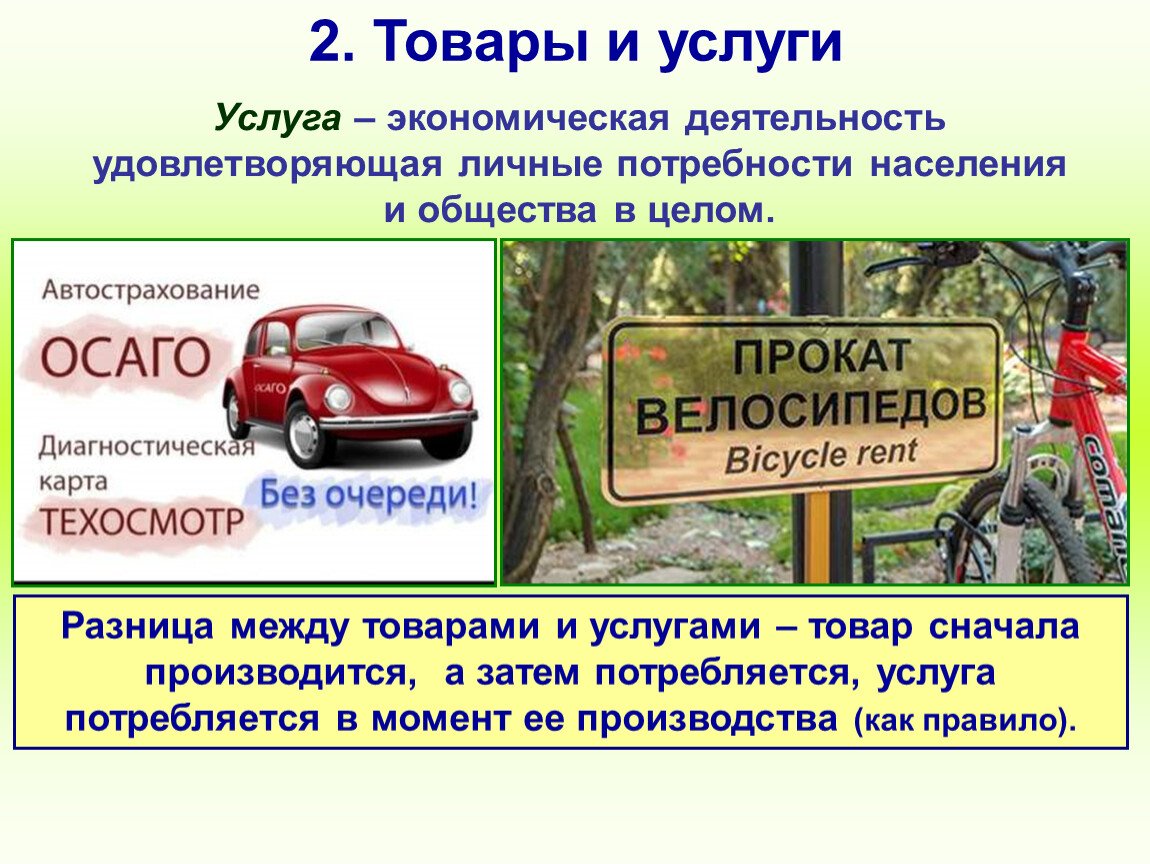 2. Товары и услуги

Услуга – экономическая деятельность удовлетворяющая личные потребности населения и общества в целом.

Автострахование
ОСАГО
ОСАГО
Диагностическая карта
ТЕХОСМОТР
Без очереди!

ПРОКАТ ВЕЛОСИПЕДОВ
Bicycle rent

Разница между товарами и услугами – товар сначала производится, а затем потребляется, услуга потребляется в момент ее производства (как правило).